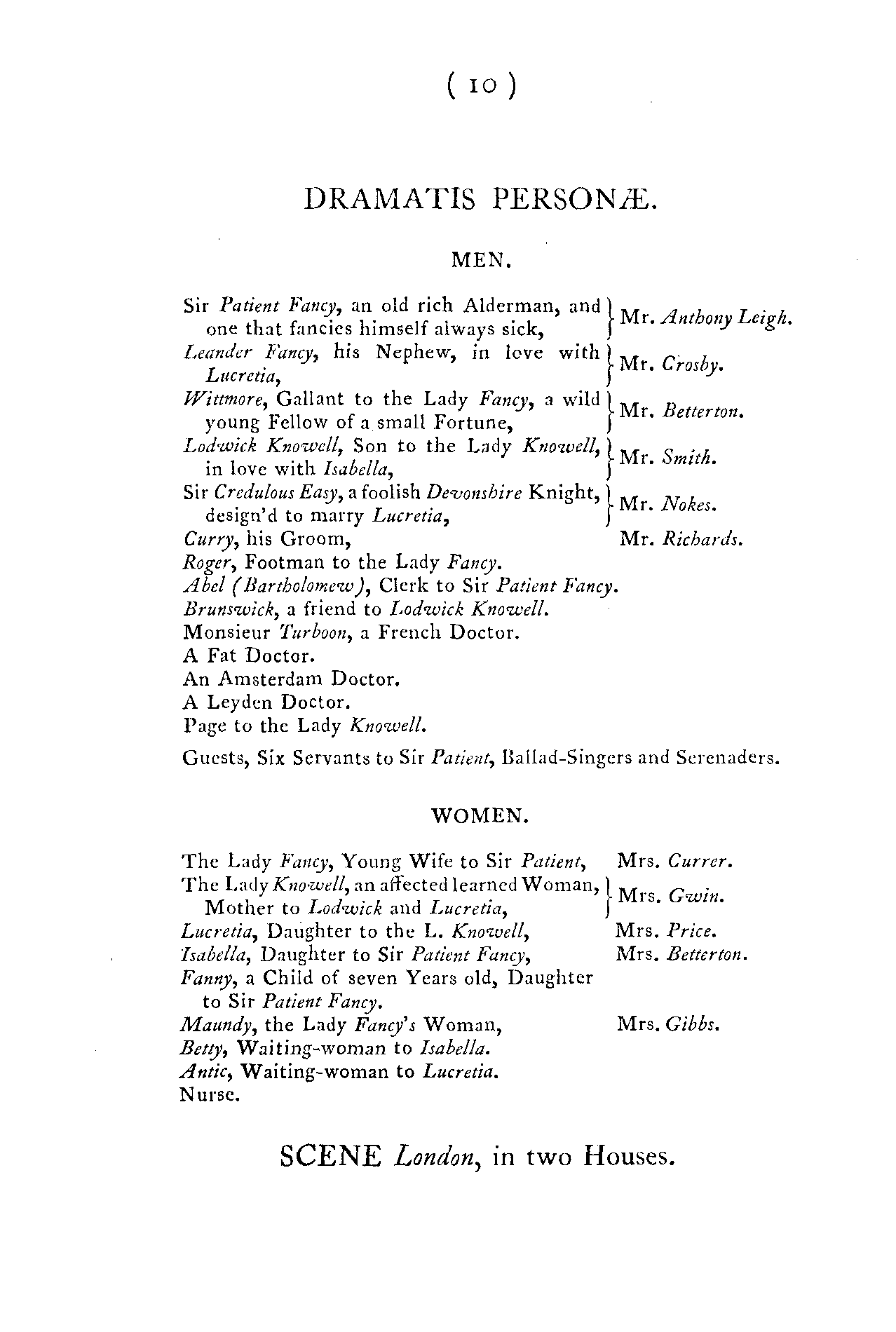 ( 10 )

DRAMATIS PERSONÆ.

MEN.

Sir Patient Fancy, an old rich Alderman, and one that fancies himself always sick, } Mr. Anthony Leigh.
Leander Fancy, his Nephew, in love with Lucretia, } Mr. Crosby.
Wittmore, Gallant to the Lady Fancy, a wild young Fellow of a small Fortune, } Mr. Betterton.
Lodwick Knowell, Son to the Lady Knowell, in love with Isabella, } Mr. Smith.
Sir Credulous Easy, a foolish Devonshire Knight, design'd to marry Lucretia, } Mr. Nokes.
Curry, his Groom, Mr. Richards.
Roger, Footman to the Lady Fancy.
Abel (Bartholomew), Clerk to Sir Patient Fancy.
Brunswick, a friend to Lodwick Knowell.
Monsieur Turboon, a French Doctor.
A Fat Doctor.
An Amsterdam Doctor.
A Leyden Doctor.
Page to the Lady Knowell.

Guests, Six Servants to Sir Patient, Ballad-Singers and Serenaders.

WOMEN.

The Lady Fancy, Young Wife to Sir Patient, Mrs. Currer.
The Lady Knowell, an affected learned Woman, Mother to Lodwick and Lucretia, } Mrs. Gwin.
Lucretia, Daughter to the L. Knowell, Mrs. Price.
Isabella, Daughter to Sir Patient Fancy, Mrs. Betterton.
Fanny, a Child of seven Years old, Daughter to Sir Patient Fancy.
Maundy, the Lady Fancy's Woman, Mrs. Gibbs.
Betty, Waiting-woman to Isabella.
Antic, Waiting-woman to Lucretia.
Nurse.

SCENE London, in two Houses.